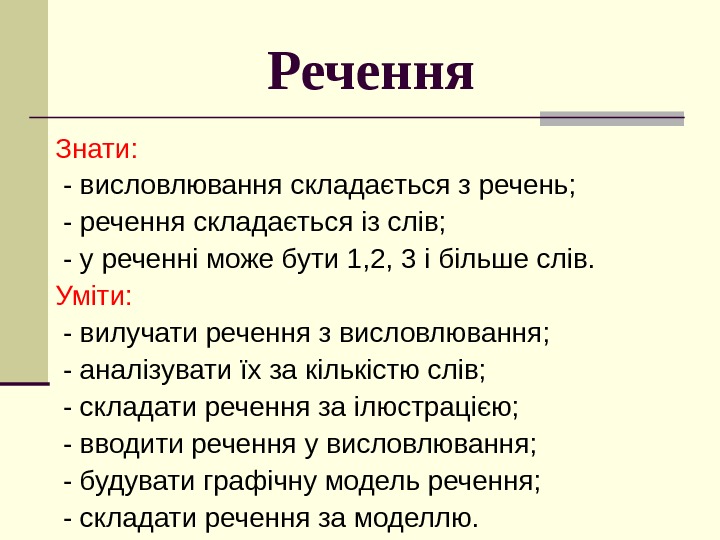 Речення

Знати:
- висловлювання складається з речень;
- речення складається із слів;
- у реченні може бути 1,2, 3 і більше слів.
Уміти:
- вилучати речення з висловлювання;
- аналізувати їх за кількістю слів;
- складати речення за ілюстрацією;
- вводити речення у висловлювання;
- будувати графічну модель речення;
- складати речення за моделлю.